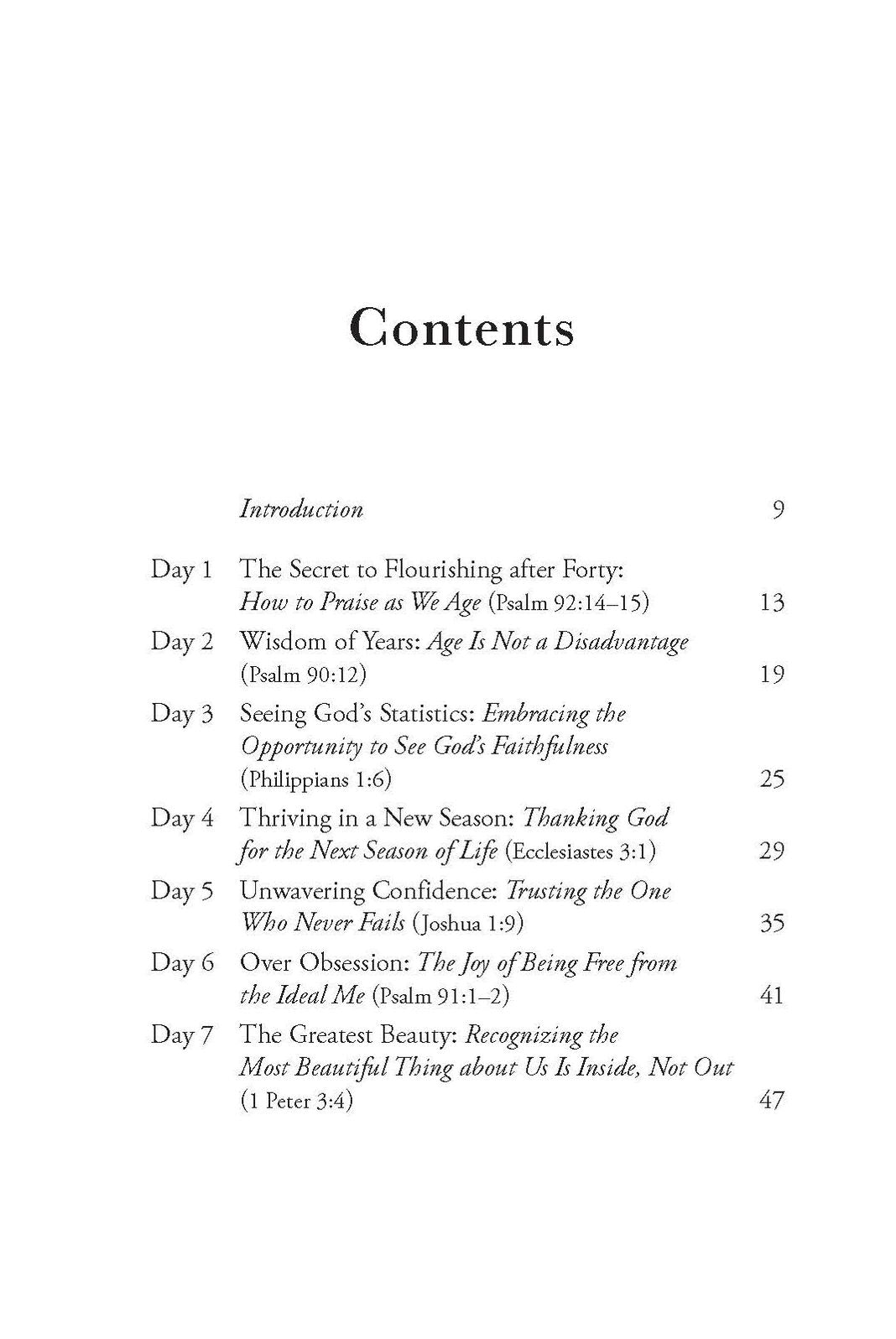 Contents

Introduction 9

Day 1 The Secret to Flourishing after Forty: How to Praise as We Age (Psalm 92:14–15) 13

Day 2 Wisdom of Years: Age Is Not a Disadvantage (Psalm 90:12) 19

Day 3 Seeing God's Statistics: Embracing the Opportunity to See God's Faithfulness (Philippians 1:6) 25

Day 4 Thriving in a New Season: Thanking God for the Next Season of Life (Ecclesiastes 3:1) 29

Day 5 Unwavering Confidence: Trusting the One Who Never Fails (Joshua 1:9) 35

Day 6 Over Obsession: The Joy of Being Free from the Ideal Me (Psalm 91:1–2) 41

Day 7 The Greatest Beauty: Recognizing the Most Beautiful Thing about Us Is Inside, Not Out (1 Peter 3:4) 47